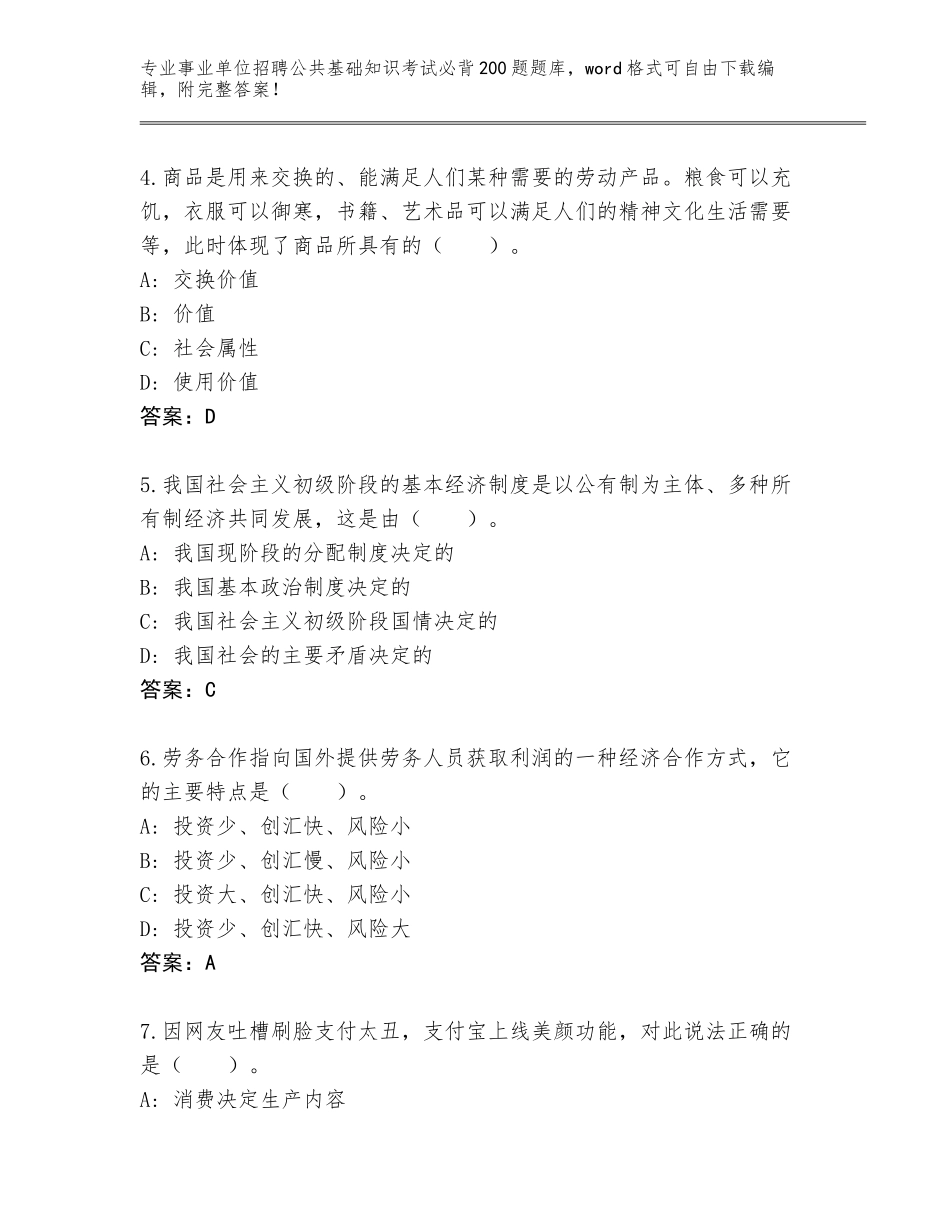 专业事业单位招聘公共基础知识考试必背200题题库，word格式可自由下载编辑，附完整答案！

4.商品是用来交换的、能满足人们某种需要的劳动产品。粮食可以充饥，衣服可以御寒，书籍、艺术品可以满足人们的精神文化生活需要等，此时体现了商品所具有的（　　）。
A：交换价值
B：价值
C：社会属性
D：使用价值
答案：D

5.我国社会主义初级阶段的基本经济制度是以公有制为主体、多种所有制经济共同发展，这是由（　　）。
A：我国现阶段的分配制度决定的
B：我国基本政治制度决定的
C：我国社会主义初级阶段国情决定的
D：我国社会的主要矛盾决定的
答案：C

6.劳务合作指向国外提供劳务人员获取利润的一种经济合作方式，它的主要特点是（　　）。
A：投资少、创汇快、风险小
B：投资少、创汇慢、风险小
C：投资大、创汇快、风险小
D：投资少、创汇快、风险大
答案：A

7.因网友吐槽刷脸支付太丑，支付宝上线美颜功能，对此说法正确的是（　　）。
A：消费决定生产内容